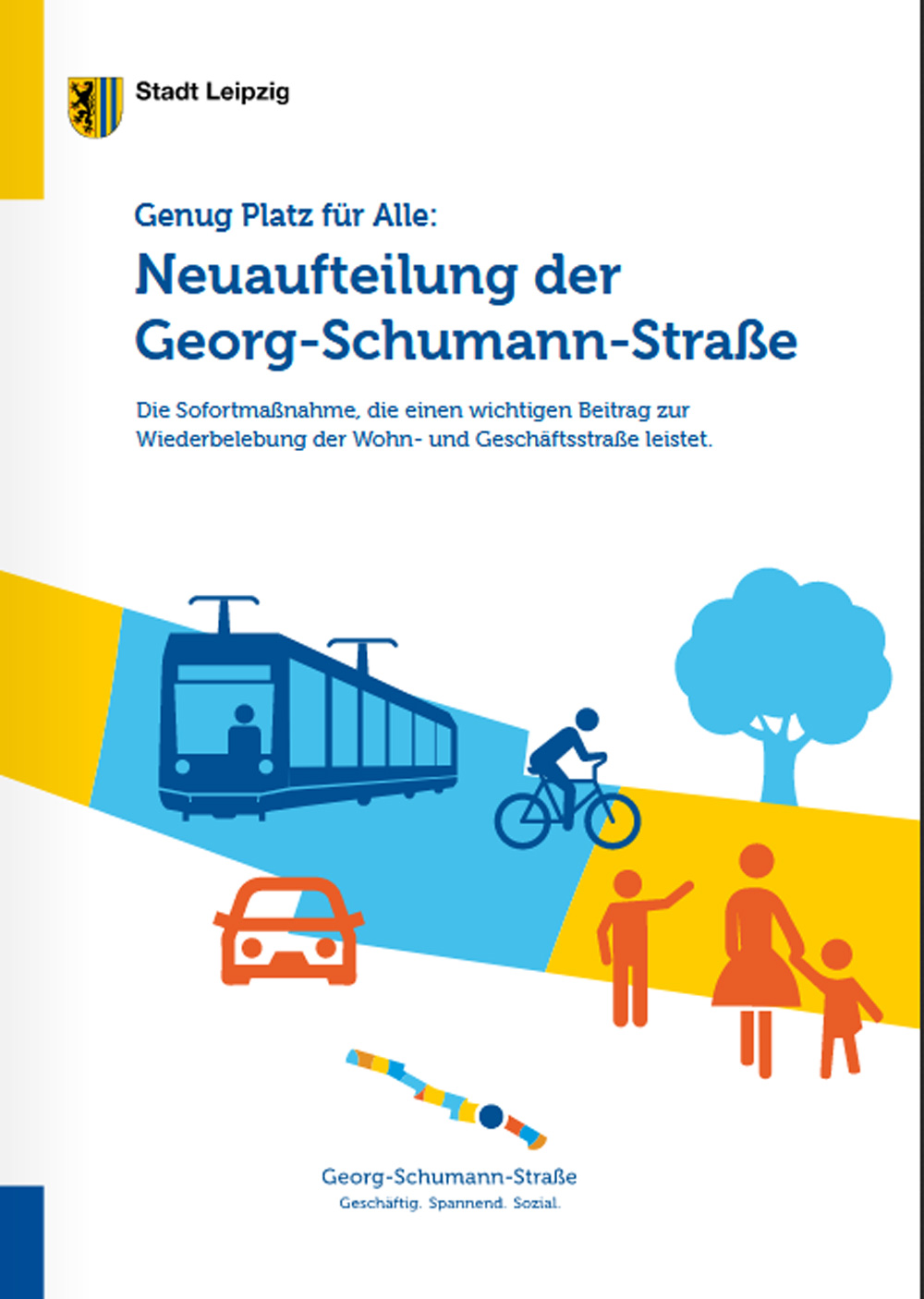 Stadt Leipzig

Genug Platz für Alle:

Neuaufteilung der Georg-Schumann-Straße

Die Sofortmaßnahme, die einen wichtigen Beitrag zur Wiederbelebung der Wohn- und Geschäftsstraße leistet.

Georg-Schumann-Straße
Geschäftig. Spannend. Sozial.